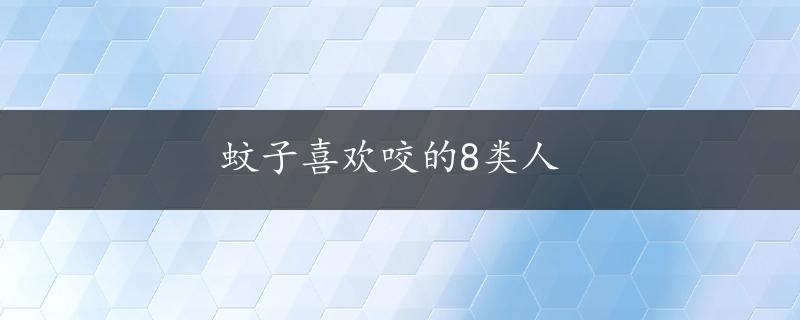 蚊子喜欢咬的8类人